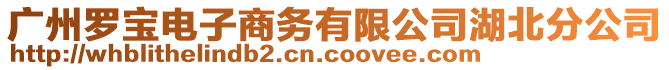 广州罗宝电子商务有限公司湖北分公司
http://whblithelindb2.cn.coovee.com